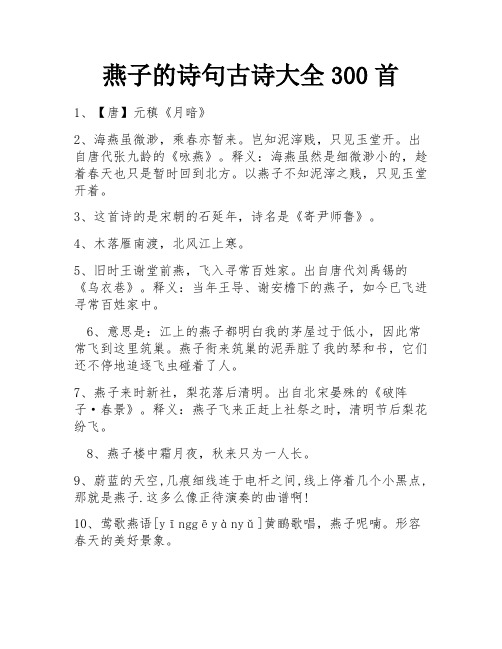 燕子的诗句古诗大全 300 首

1、【唐】元稹《月暗》

2、海燕虽微渺，乘春亦暂来。岂知泥滓贱，只见玉堂开。出自唐代张九龄的《咏燕》。释义：海燕虽然是细微渺小的，趁着春天也只是暂时回到北方。以燕子不知泥滓之贱，只见玉堂开着。

3、这首诗的是宋朝的石延年，诗名是《寄尹师鲁》。

4、木落雁南渡，北风江上寒。

5、旧时王谢堂前燕，飞入寻常百姓家。出自唐代刘禹锡的《乌衣巷》。释义：当年王导、谢安檐下的燕子，如今已飞进寻常百姓家中。

6、意思是：江上的燕子都明白我的茅屋过于低小，因此常常飞到这里筑巢。燕子衔来筑巢的泥弄脏了我的琴和书，它们还不停地追逐飞虫碰着了人。

7、燕子来时新社，梨花落后清明。出自北宋晏殊的《破阵子·春景》。释义：燕子飞来正赶上社祭之时，清明节后梨花纷飞。

8、燕子楼中霜月夜，秋来只为一人长。

9、蔚蓝的天空,几痕细线连于电杆之间,线上停着几个小黑点,那就是燕子.这多么像正待演奏的曲谱啊!

10、莺歌燕语[yīnggēyànyǔ]黄鹂歌唱，燕子呢喃。形容春天的美好景象。